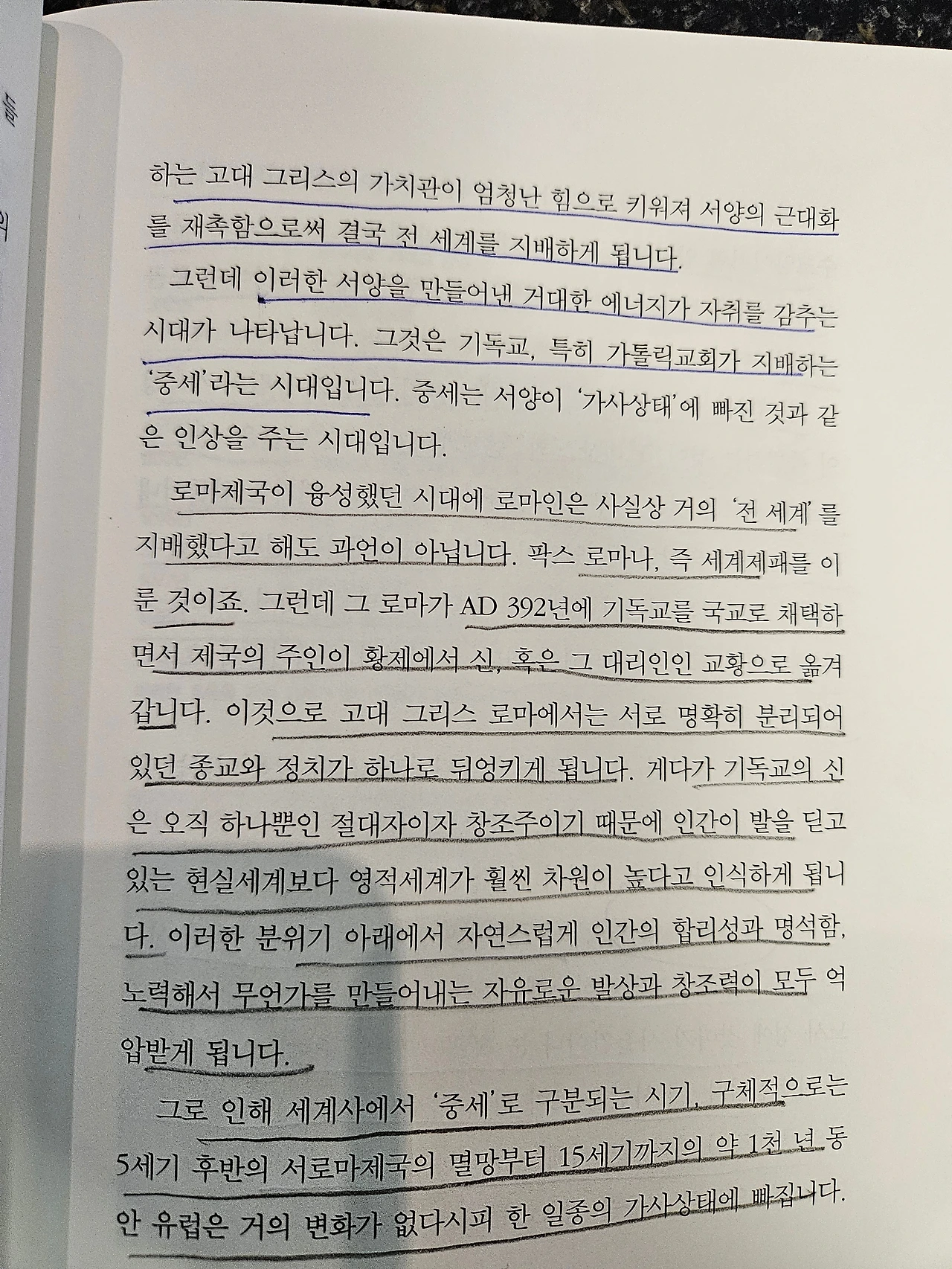 하는 고대 그리스의 가치관이 엄청난 힘으로 키워져 서양의 근대화를 재촉함으로써 결국 전 세계를 지배하게 됩니다.

그런데 이러한 서양을 만들어낸 거대한 에너지가 자취를 감추는 시대가 나타납니다. 그것은 기독교, 특히 가톨릭교회가 지배하는 '중세'라는 시대입니다. 중세는 서양이 '가사상태'에 빠진 것과 같은 인상을 주는 시대입니다.

로마제국이 융성했던 시대에 로마인은 사실상 거의 '전 세계'를 지배했다고 해도 과언이 아닙니다. 팍스 로마나, 즉 세계제패를 이룬 것이죠. 그런데 그 로마가 AD 392년에 기독교를 국교로 채택하면서 제국의 주인이 황제에서 신, 혹은 그 대리인인 교황으로 옮겨갑니다. 이것으로 고대 그리스 로마에서는 서로 명확히 분리되어 있던 종교와 정치가 하나로 뒤엉키게 됩니다. 게다가 기독교의 신은 오직 하나뿐인 절대자이자 창조주이기 때문에 인간이 발을 딛고 있는 현실세계보다 영적세계가 훨씬 차원이 높다고 인식하게 됩니다. 이러한 분위기 아래에서 자연스럽게 인간의 합리성과 명석함, 노력해서 무언가를 만들어내는 자유로운 발상과 창조력이 모두 억압받게 됩니다.

그로 인해 세계사에서 '중세'로 구분되는 시기, 구체적으로는 5세기 후반의 서로마제국의 멸망부터 15세기까지의 약 1천 년 동안 유럽은 거의 변화가 없다시피 한 일종의 가사상태에 빠집니다.